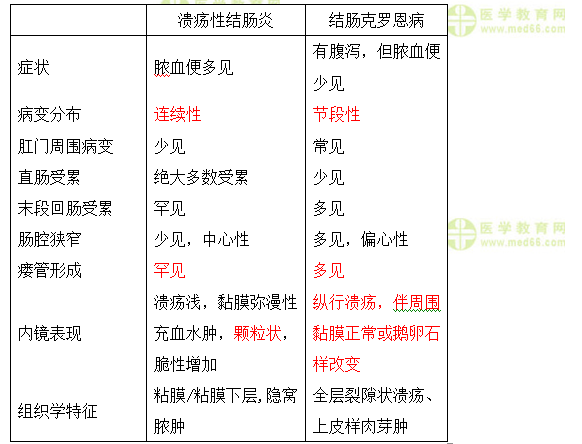 | | 溃疡性结肠炎 | 结肠克罗恩病 |
|---|---|---|
| 症状 | 脓血便多见 | 有腹泻，但脓血便少见 |
| 病变分布 | 连续性 | 节段性 |
| 肛门周围病变 | 少见 | 常见 |
| 直肠受累 | 绝大多数受累 | 少见 |
| 末段回肠受累 | 罕见 | 多见 |
| 肠腔狭窄 | 少见，中心性 | 多见，偏心性 |
| 瘘管形成 | 罕见 | 多见 |
| 内镜表现 | 溃疡浅，黏膜弥漫性充血水肿，颗粒状，脆性增加 | 纵行溃疡，伴周围黏膜正常或鹅卵石样改变 |
| 组织学特征 | 粘膜/粘膜下层，隐窝脓肿 | 全层裂隙状溃疡、上皮样肉芽肿 |

医学教育网 www.med66.com
医学教育网 www.med66.com